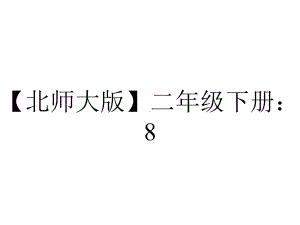 【北师大版】二年级下册：8